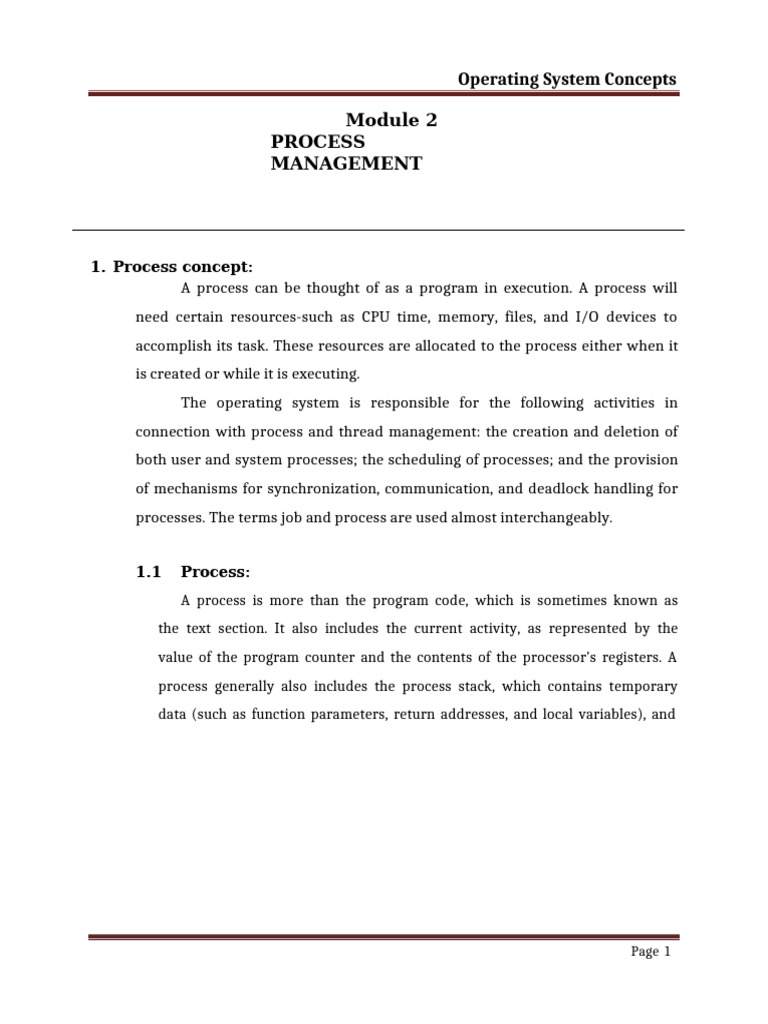 Operating System Concepts

Module 2
PROCESS
MANAGEMENT

1. Process concept:

A process can be thought of as a program in execution. A process will need certain resources-such as CPU time, memory, files, and I/O devices to accomplish its task. These resources are allocated to the process either when it is created or while it is executing.

The operating system is responsible for the following activities in connection with process and thread management: the creation and deletion of both user and system processes; the scheduling of processes; and the provision of mechanisms for synchronization, communication, and deadlock handling for processes. The terms job and process are used almost interchangeably.

1.1 Process:

A process is more than the program code, which is sometimes known as the text section. It also includes the current activity, as represented by the value of the program counter and the contents of the processor's registers. A process generally also includes the process stack, which contains temporary data (such as function parameters, return addresses, and local variables), and

Page 1